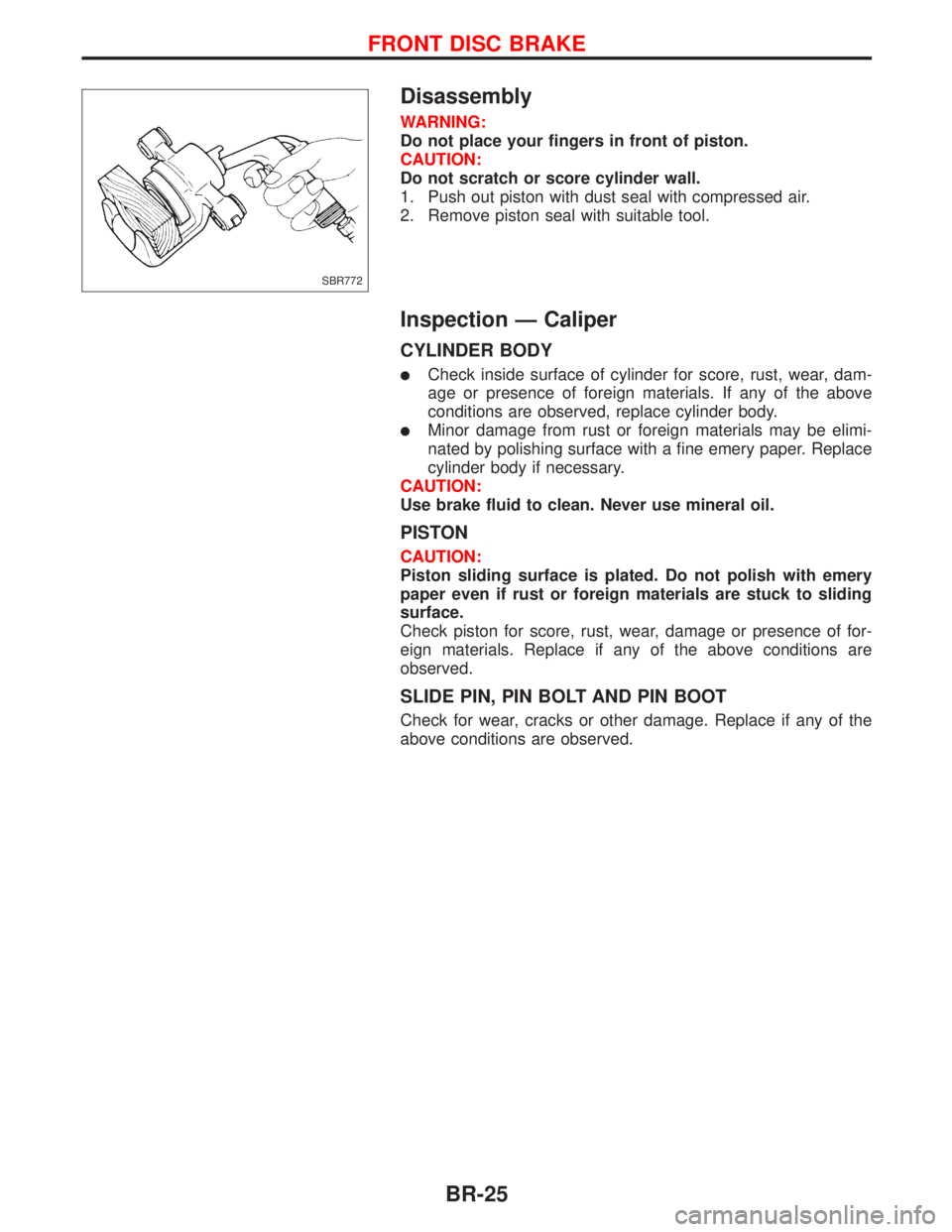 FRONT DISC BRAKE

SBR772

Disassembly

WARNING:
Do not place your fingers in front of piston.
CAUTION:
Do not scratch or score cylinder wall.
1. Push out piston with dust seal with compressed air.
2. Remove piston seal with suitable tool.

Inspection — Caliper

CYLINDER BODY

● Check inside surface of cylinder for score, rust, wear, damage or presence of foreign materials. If any of the above conditions are observed, replace cylinder body.
● Minor damage from rust or foreign materials may be eliminated by polishing surface with a fine emery paper. Replace cylinder body if necessary.
CAUTION:
Use brake fluid to clean. Never use mineral oil.

PISTON

CAUTION:
Piston sliding surface is plated. Do not polish with emery paper even if rust or foreign materials are stuck to sliding surface.
Check piston for score, rust, wear, damage or presence of foreign materials. Replace if any of the above conditions are observed.

SLIDE PIN, PIN BOLT AND PIN BOOT

Check for wear, cracks or other damage. Replace if any of the above conditions are observed.

BR-25

carmanualsonline.info